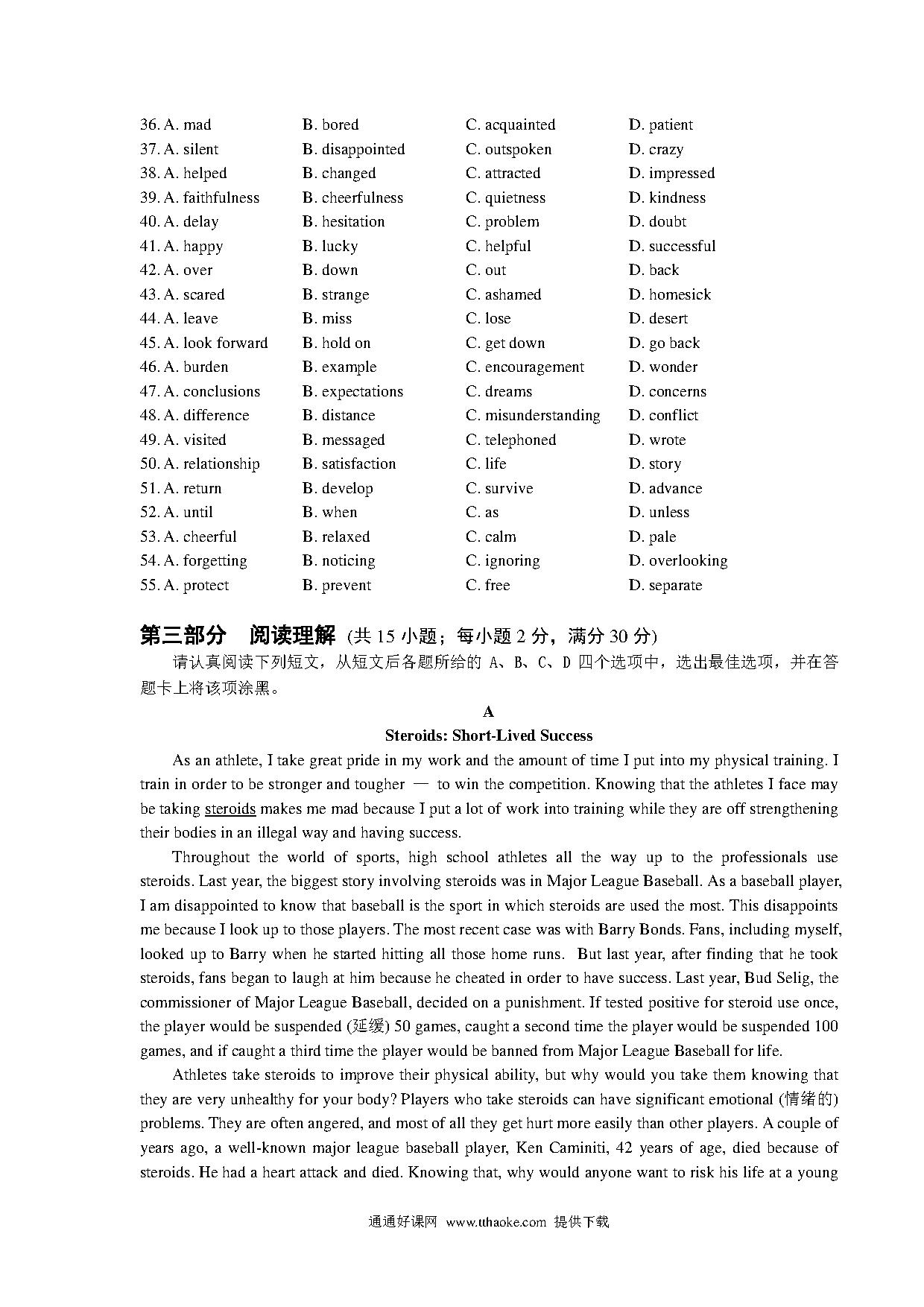 36. A. mad B. bored C. acquainted D. patient
37. A. silent B. disappointed C. outspoken D. crazy
38. A. helped B. changed C. attracted D. impressed
39. A. faithfulness B. cheerfulness C. quietness D. kindness
40. A. delay B. hesitation C. problem D. doubt
41. A. happy B. lucky C. helpful D. successful
42. A. over B. down C. out D. back
43. A. scared B. strange C. ashamed D. homesick
44. A. leave B. miss C. lose D. desert
45. A. look forward B. hold on C. get down D. go back
46. A. burden B. example C. encouragement D. wonder
47. A. conclusions B. expectations C. dreams D. concerns
48. A. difference B. distance C. misunderstanding D. conflict
49. A. visited B. messaged C. telephoned D. wrote
50. A. relationship B. satisfaction C. life D. story
51. A. return B. develop C. survive D. advance
52. A. until B. when C. as D. unless
53. A. cheerful B. relaxed C. calm D. pale
54. A. forgetting B. noticing C. ignoring D. overlooking
55. A. protect B. prevent C. free D. separate

第三部分 阅读理解 (共 15 小题；每小题 2 分，满分 30 分)

请认真阅读下列短文，从短文后各题所给的 A、B、C、D 四个选项中，选出最佳选项，并在答题卡上将该项涂黑。

A

Steroids: Short-Lived Success

As an athlete, I take great pride in my work and the amount of time I put into my physical training. I train in order to be stronger and tougher — to win the competition. Knowing that the athletes I face may be taking steroids makes me mad because I put a lot of work into training while they are off strengthening their bodies in an illegal way and having success.

Throughout the world of sports, high school athletes all the way up to the professionals use steroids. Last year, the biggest story involving steroids was in Major League Baseball. As a baseball player, I am disappointed to know that baseball is the sport in which steroids are used the most. This disappoints me because I look up to those players. The most recent case was with Barry Bonds. Fans, including myself, looked up to Barry when he started hitting all those home runs. But last year, after finding that he took steroids, fans began to laugh at him because he cheated in order to have success. Last year, Bud Selig, the commissioner of Major League Baseball, decided on a punishment. If tested positive for steroid use once, the player would be suspended (延缓) 50 games, caught a second time the player would be suspended 100 games, and if caught a third time the player would be banned from Major League Baseball for life.

Athletes take steroids to improve their physical ability, but why would you take them knowing that they are very unhealthy for your body? Players who take steroids can have significant emotional (情绪的) problems. They are often angered, and most of all they get hurt more easily than other players. A couple of years ago, a well-known major league baseball player, Ken Caminiti, 42 years of age, died because of steroids. He had a heart attack and died. Knowing that, why would anyone want to risk his life at a young

通通好课网 www.tthaoke.com 提供下载